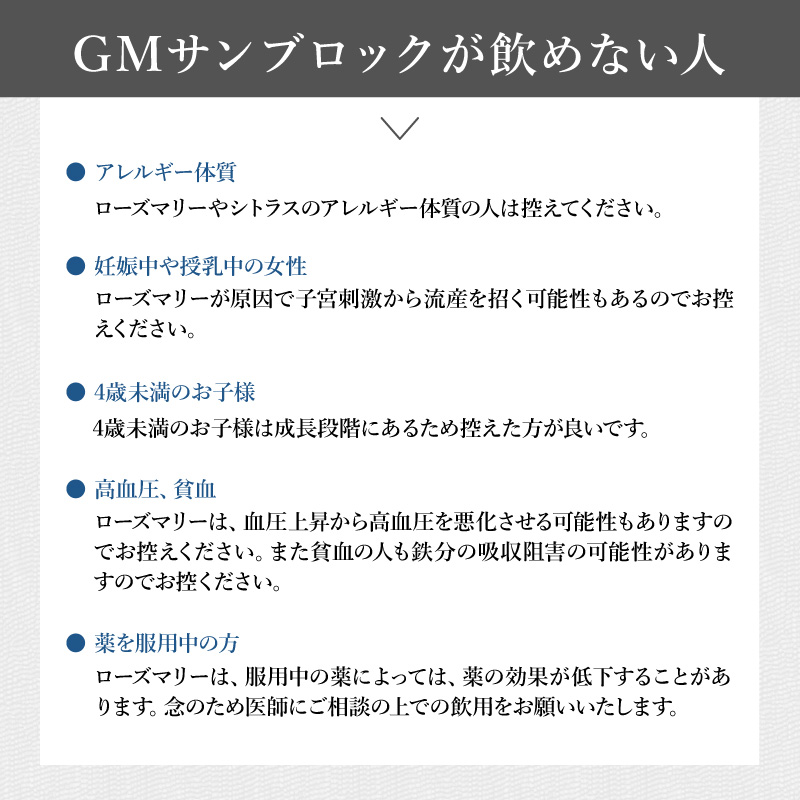 GMサンブロックが飲めない人

● アレルギー体質
ローズマリーやシトラスのアレルギー体質の人は控えてください。

● 妊娠中や授乳中の女性
ローズマリーが原因で子宮刺激から流産を招く可能性もあるのでお控えください。

● 4歳未満のお子様
4歳未満のお子様は成長段階にあるため控えた方が良いです。

● 高血圧、貧血
ローズマリーは、血圧上昇から高血圧を悪化させる可能性もありますのでお控えください。また貧血の人も鉄分の吸収阻害の可能性がありますのでお控ください。

● 薬を服用中の方
ローズマリーは、服用中の薬によっては、薬の効果が低下することがあります。念のため医師にご相談の上での飲用をお願いいたします。